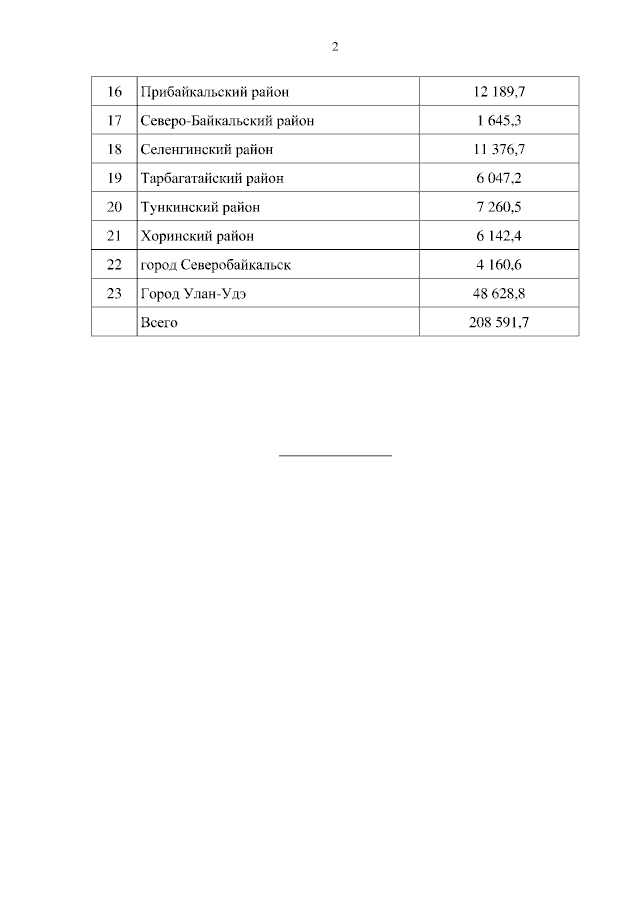 2

| 16 | Прибайкальский район | 12 189,7 |
|---|---|---|
| 17 | Северо-Байкальский район | 1 645,3 |
| 18 | Селенгинский район | 11 376,7 |
| 19 | Тарбагатайский район | 6 047,2 |
| 20 | Тункинский район | 7 260,5 |
| 21 | Хоринский район | 6 142,4 |
| 22 | город Северобайкальск | 4 160,6 |
| 23 | Город Улан-Удэ | 48 628,8 |
|  | Всего | 208 591,7 |